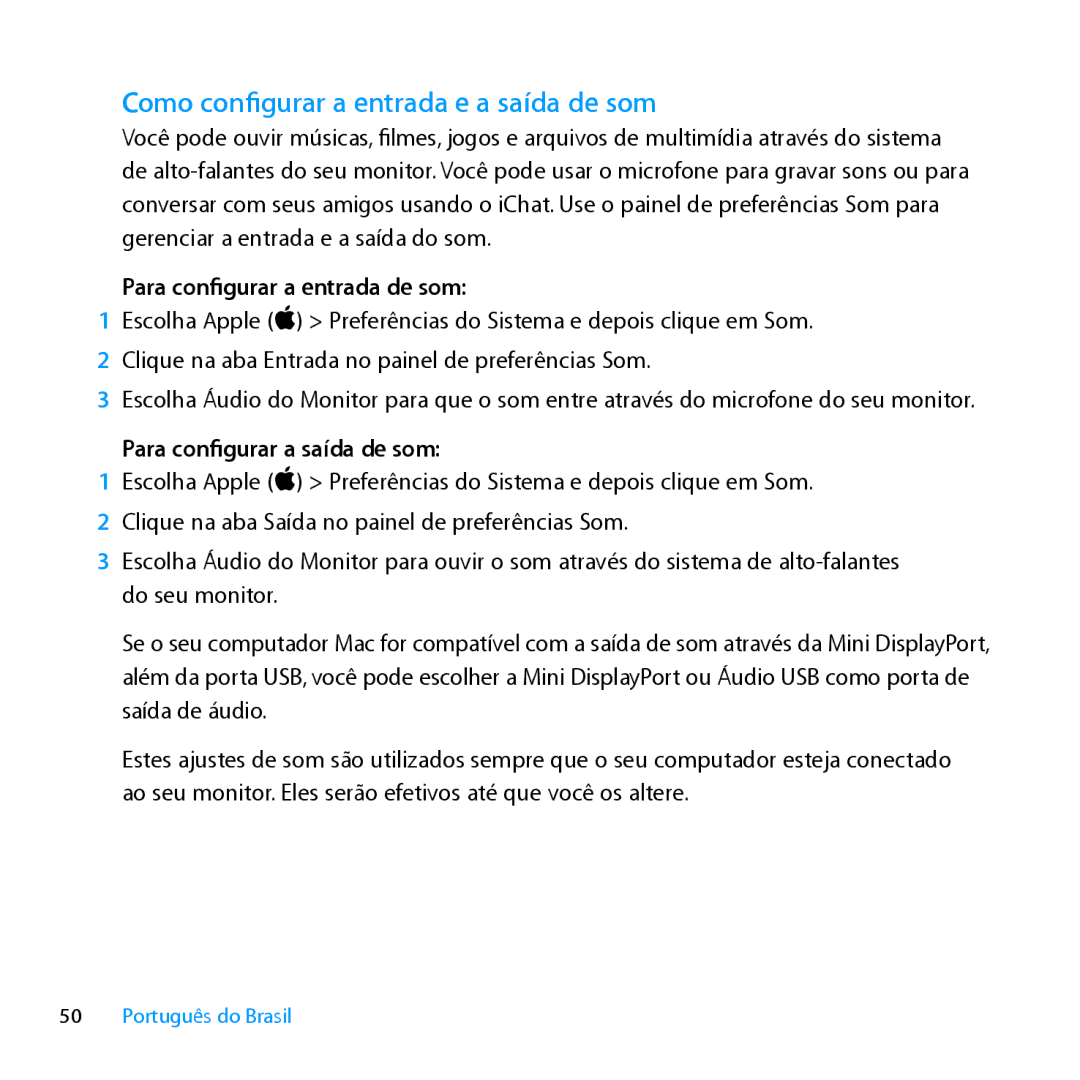 Como configurar a entrada e a saída de som

Você pode ouvir músicas, filmes, jogos e arquivos de multimídia através do sistema de alto-falantes do seu monitor. Você pode usar o microfone para gravar sons ou para conversar com seus amigos usando o iChat. Use o painel de preferências Som para gerenciar a entrada e a saída do som.

Para configurar a entrada de som:

1 Escolha Apple () > Preferências do Sistema e depois clique em Som.

2 Clique na aba Entrada no painel de preferências Som.

3 Escolha Áudio do Monitor para que o som entre através do microfone do seu monitor.

Para configurar a saída de som:

1 Escolha Apple () > Preferências do Sistema e depois clique em Som.

2 Clique na aba Saída no painel de preferências Som.

3 Escolha Áudio do Monitor para ouvir o som através do sistema de alto-falantes do seu monitor.

Se o seu computador Mac for compatível com a saída de som através da Mini DisplayPort, além da porta USB, você pode escolher a Mini DisplayPort ou Áudio USB como porta de saída de áudio.

Estes ajustes de som são utilizados sempre que o seu computador esteja conectado ao seu monitor. Eles serão efetivos até que você os altere.

50 Português do Brasil